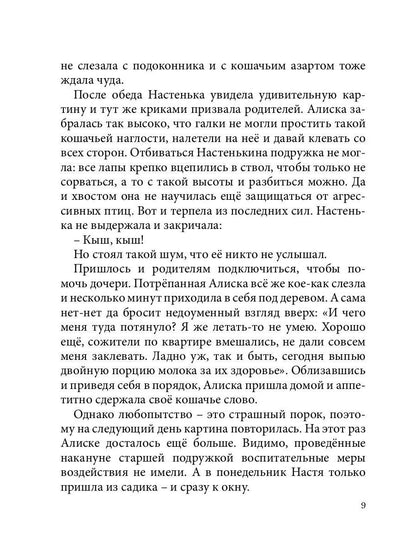 не слезала с подоконника и с кошачьим азартом тоже ждала чуда.

После обеда Настенька увидела удивительную картину и тут же криками призвала родителей. Алиска забралась так высоко, что галки не могли простить такой кошачьей наглости, налетели на неё и давай клевать со всех сторон. Отбиваться Настенькина подружка не могла: все лапы крепко вцепились в ствол, чтобы только не сорваться, а то с такой высоты и разбиться можно. Да и хвостом она не научилась ещё защищаться от агрессивных птиц. Вот и терпела из последних сил. Настенька не выдержала и закричала:

– Кыш, кыш!

Но стоял такой шум, что её никто не услышал.

Пришлось и родителям подключиться, чтобы помочь дочери. Потрёпанная Алиска всё же кое-как слезла и несколько минут приходила в себя под деревом. А сама нет-нет да бросит недоуменный взгляд вверх: «И чего меня туда потянуло? Я же летать-то не умею. Хорошо ещё, сожители по квартире вмешались, не дали совсем меня заклевать. Ладно уж, так и быть, сегодня выпью двойную порцию молока за их здоровье». Облизавшись и приведя себя в порядок, Алиска пришла домой и аппетитно сдержала своё кошачье слово.

Однако любопытство – это страшный порок, поэтому на следующий день картина повторилась. На этот раз Алиске досталось ещё больше. Видимо, проведённые накануне старшей подружкой воспитательные меры воздействия не имели. А в понедельник Настя только пришла из садика – и сразу к окну.

9